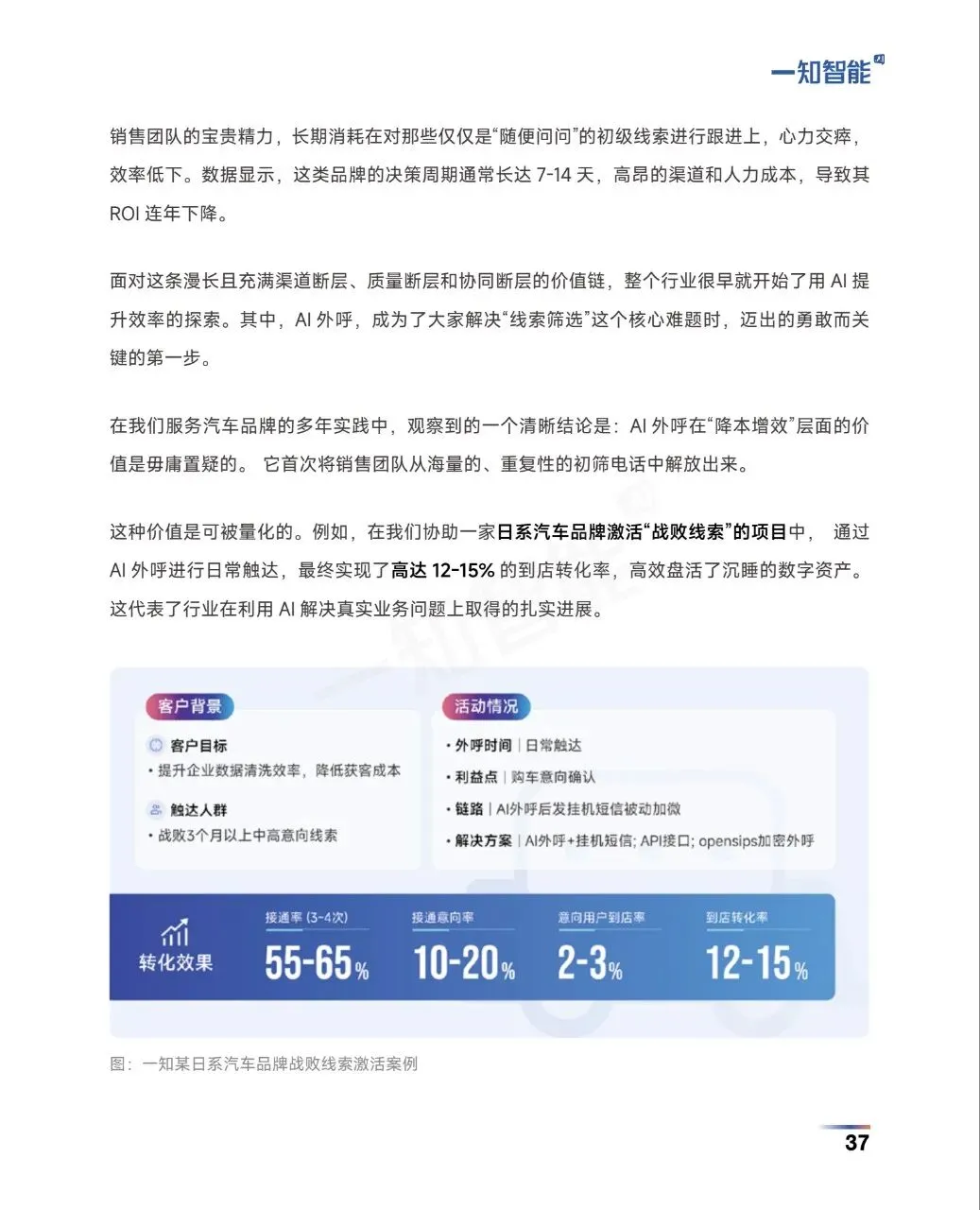 一知智能

销售团队的宝贵精力，长期消耗在对那些仅仅是“随便问问”的初级线索进行跟进上，心力交瘁，效率低下。数据显示，这类品牌的决策周期通常长达 7-14 天，高昂的渠道和人力成本，导致其 ROI 连年下降。

面对这条漫长且充满渠道断层、质量断层和协同断层的价值链，整个行业很早就开始了用 AI 提升效率的探索。其中，AI 外呼，成为了大家解决“线索筛选”这个核心难题时，迈出的勇敢而关键的第一步。

在我们服务汽车品牌的多年实践中，观察到的一个清晰结论是：AI 外呼在“降本增效”层面的价值是毋庸置疑的。 它首次将销售团队从海量的、重复性的初筛电话中解放出来。

这种价值是可被量化的。例如，在我们协助一家日系汽车品牌激活“战败线索”的项目中， 通过 AI 外呼进行日常触达，最终实现了高达 12-15% 的到店转化率，高效盘活了沉睡的数字资产。这代表了行业在利用 AI 解决真实业务问题上取得的扎实进展。

客户背景

客户目标
• 提升企业数据清洗效率，降低获客成本

触达人群
• 战败3个月以上中高意向线索

活动情况

• 外呼时间 | 日常触达
• 利益点 | 购车意向确认
• 链路 | AI外呼后发挂机短信被动加微
• 解决方案 | AI外呼+挂机短信; API接口; opensips加密外呼

转化效果

接通率 (3-4次)
55-65%

接通意向率
10-20%

意向用户到店率
2-3%

到店转化率
12-15%

图：一知某日系汽车品牌战败线索激活案例

37